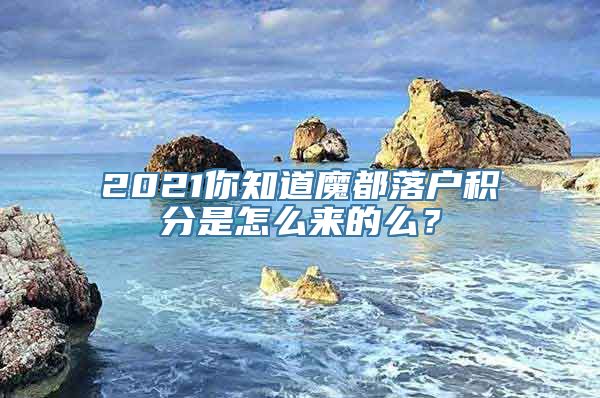 2021你知道魔都落户积分是怎么来的么？